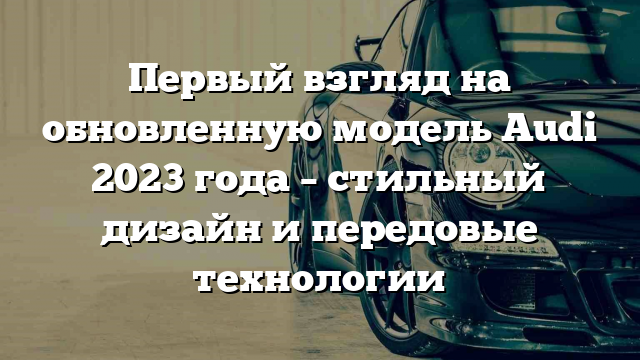 Первый взгляд на обновленную модель Audi 2023 года – стильный дизайн и передовые технологии